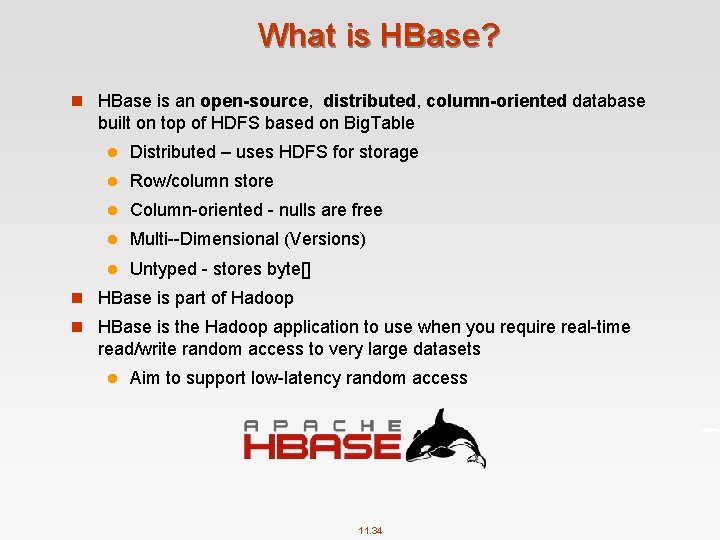 What is HBase?

HBase is an open-source, distributed, column-oriented database built on top of HDFS based on BigTable

Distributed – uses HDFS for storage

Row/column store

Column-oriented - nulls are free

Multi--Dimensional (Versions)

Untyped - stores byte[]

HBase is part of Hadoop

HBase is the Hadoop application to use when you require real-time read/write random access to very large datasets

Aim to support low-latency random access

APACHE
HBASE

11.34